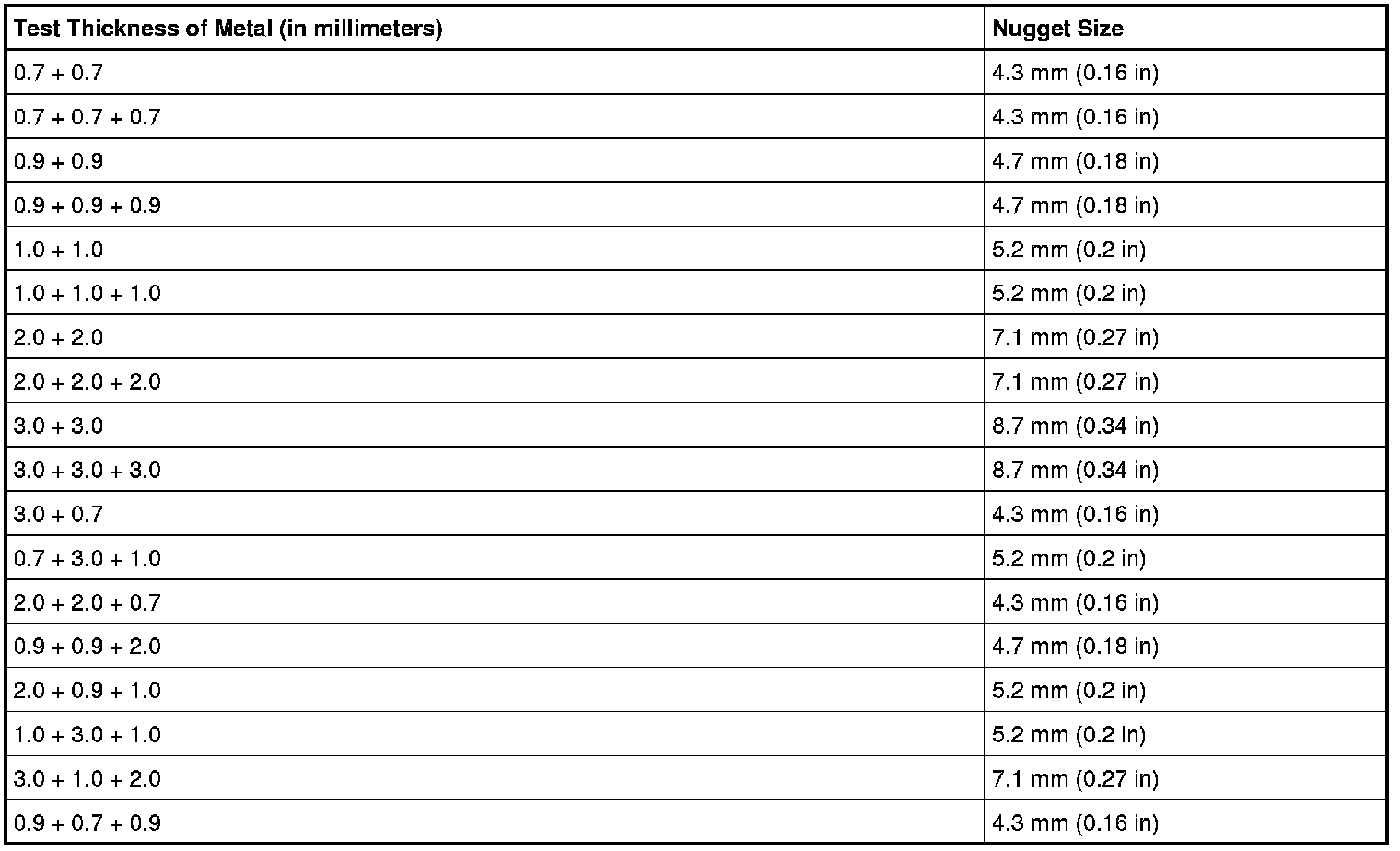 | Test Thickness of Metal (in millimeters) | Nugget Size |
|---|---|
| 0.7 + 0.7 | 4.3 mm (0.16 in) |
| 0.7 + 0.7 + 0.7 | 4.3 mm (0.16 in) |
| 0.9 + 0.9 | 4.7 mm (0.18 in) |
| 0.9 + 0.9 + 0.9 | 4.7 mm (0.18 in) |
| 1.0 + 1.0 | 5.2 mm (0.2 in) |
| 1.0 + 1.0 + 1.0 | 5.2 mm (0.2 in) |
| 2.0 + 2.0 | 7.1 mm (0.27 in) |
| 2.0 + 2.0 + 2.0 | 7.1 mm (0.27 in) |
| 3.0 + 3.0 | 8.7 mm (0.34 in) |
| 3.0 + 3.0 + 3.0 | 8.7 mm (0.34 in) |
| 3.0 + 0.7 | 4.3 mm (0.16 in) |
| 0.7 + 3.0 + 1.0 | 5.2 mm (0.2 in) |
| 2.0 + 2.0 + 0.7 | 4.3 mm (0.16 in) |
| 0.9 + 0.9 + 2.0 | 4.7 mm (0.18 in) |
| 2.0 + 0.9 + 1.0 | 5.2 mm (0.2 in) |
| 1.0 + 3.0 + 1.0 | 5.2 mm (0.2 in) |
| 3.0 + 1.0 + 2.0 | 7.1 mm (0.27 in) |
| 0.9 + 0.7 + 0.9 | 4.3 mm (0.16 in) |